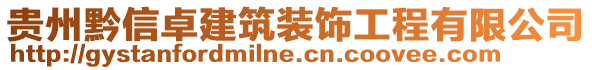 贵州黔信卓建筑装饰工程有限公司
http://gystanfordmilne.cn.coovee.com